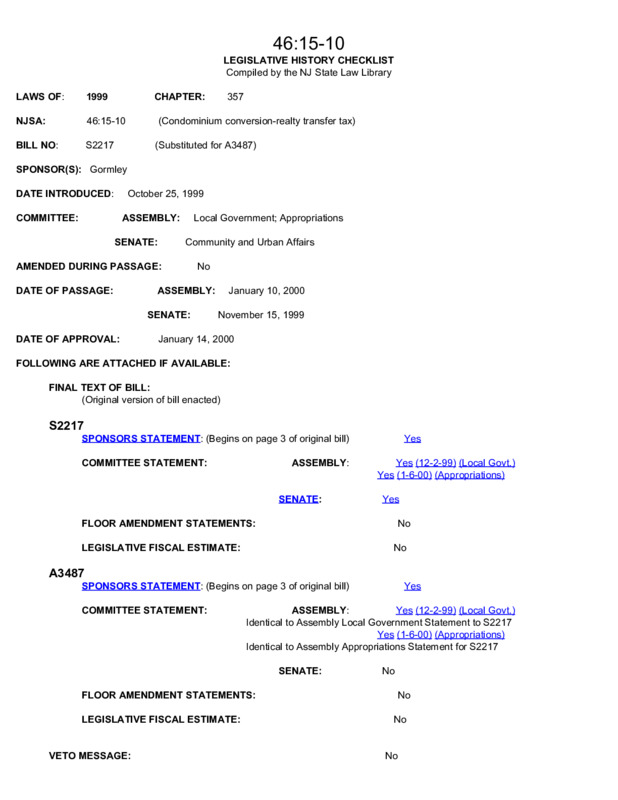 46:15-10
LEGISLATIVE HISTORY CHECKLIST
Compiled by the NJ State Law Library

LAWS OF: 1999 CHAPTER: 357

NJSA: 46:15-10 (Condominium conversion-realty transfer tax)

BILL NO: S2217 (Substituted for A3487)

SPONSOR(S): Gormley

DATE INTRODUCED: October 25, 1999

COMMITTEE: ASSEMBLY: Local Government; Appropriations

SENATE: Community and Urban Affairs

AMENDED DURING PASSAGE: No

DATE OF PASSAGE: ASSEMBLY: January 10, 2000

SENATE: November 15, 1999

DATE OF APPROVAL: January 14, 2000

FOLLOWING ARE ATTACHED IF AVAILABLE:

FINAL TEXT OF BILL:
(Original version of bill enacted)

S2217
SPONSORS STATEMENT: (Begins on page 3 of original bill) Yes

COMMITTEE STATEMENT: ASSEMBLY: Yes (12-2-99) (Local Govt.)
Yes (1-6-00) (Appropriations)

SENATE: Yes

FLOOR AMENDMENT STATEMENTS: No

LEGISLATIVE FISCAL ESTIMATE: No

A3487
SPONSORS STATEMENT: (Begins on page 3 of original bill) Yes

COMMITTEE STATEMENT: ASSEMBLY: Yes (12-2-99) (Local Govt.)
Identical to Assembly Local Government Statement to S2217
Yes (1-6-00) (Appropriations)
Identical to Assembly Appropriations Statement for S2217

SENATE: No

FLOOR AMENDMENT STATEMENTS: No

LEGISLATIVE FISCAL ESTIMATE: No

VETO MESSAGE: No